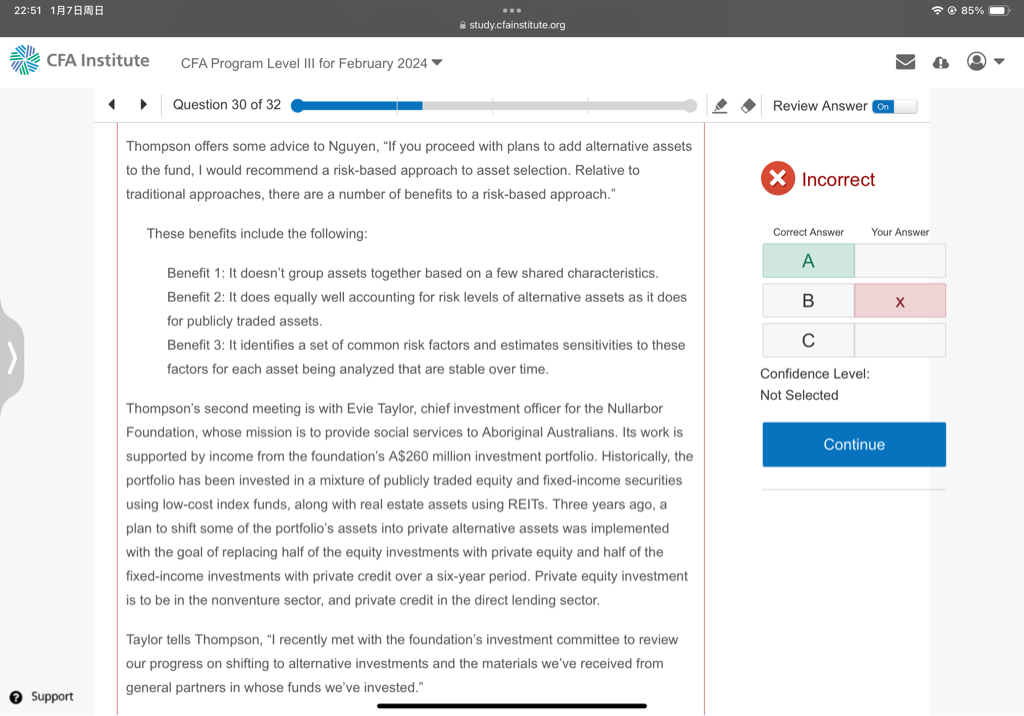 22:51 1月7日周日
study.cfainstitute.org
85%

CFA Institute
CFA Program Level III for February 2024

Question 30 of 32
Review Answer On

Thompson offers some advice to Nguyen, "If you proceed with plans to add alternative assets to the fund, I would recommend a risk-based approach to asset selection. Relative to traditional approaches, there are a number of benefits to a risk-based approach."

These benefits include the following:

Benefit 1: It doesn't group assets together based on a few shared characteristics.
Benefit 2: It does equally well accounting for risk levels of alternative assets as it does for publicly traded assets.
Benefit 3: It identifies a set of common risk factors and estimates sensitivities to these factors for each asset being analyzed that are stable over time.

Thompson's second meeting is with Evie Taylor, chief investment officer for the Nullarbor Foundation, whose mission is to provide social services to Aboriginal Australians. Its work is supported by income from the foundation's A$260 million investment portfolio. Historically, the portfolio has been invested in a mixture of publicly traded equity and fixed-income securities using low-cost index funds, along with real estate assets using REITs. Three years ago, a plan to shift some of the portfolio's assets into private alternative assets was implemented with the goal of replacing half of the equity investments with private equity and half of the fixed-income investments with private credit over a six-year period. Private equity investment is to be in the nonventure sector, and private credit in the direct lending sector.

Taylor tells Thompson, "I recently met with the foundation's investment committee to review our progress on shifting to alternative investments and the materials we've received from general partners in whose funds we've invested."

Incorrect

| Correct Answer | Your Answer |
|---|---|
| A | |
| B | x |
| C | |

Confidence Level:
Not Selected

Continue

Support